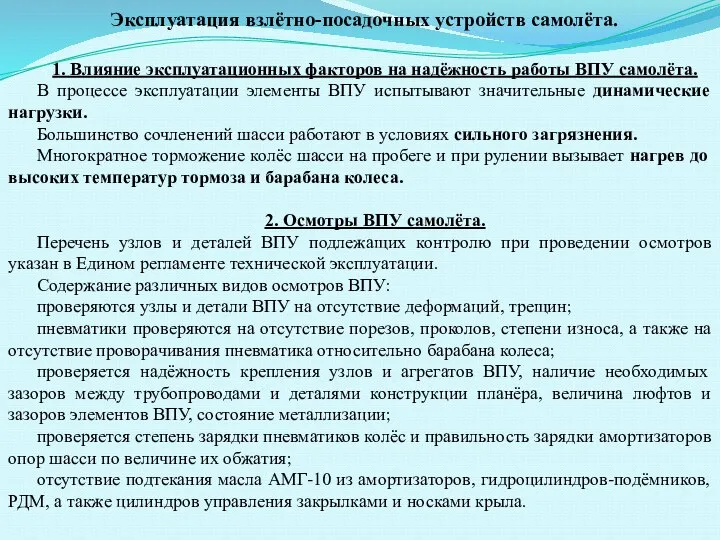 Эксплуатация взлётно-посадочных устройств самолёта.

1. Влияние эксплуатационных факторов на надёжность работы ВПУ самолёта.

В процессе эксплуатации элементы ВПУ испытывают значительные динамические нагрузки.

Большинство сочленений шасси работают в условиях сильного загрязнения.

Многократное торможение колёс шасси на пробеге и при рулении вызывает нагрев до высоких температур тормоза и барабана колеса.

2. Осмотры ВПУ самолёта.

Перечень узлов и деталей ВПУ подлежащих контролю при проведении осмотров указан в Едином регламенте технической эксплуатации.

Содержание различных видов осмотров ВПУ:

проверяются узлы и детали ВПУ на отсутствие деформаций, трещин;

пневматики проверяются на отсутствие порезов, проколов, степени износа, а также на отсутствие проворачивания пневматика относительно барабана колеса;

проверяется надёжность крепления узлов и агрегатов ВПУ, наличие необходимых зазоров между трубопроводами и деталями конструкции планёра, величина люфтов и зазоров элементов ВПУ, состояние металлизации;

проверяется степень зарядки пневматиков колёс и правильность зарядки амортизаторов опор шасси по величине их обжатия;

отсутствие подтекания масла АМГ-10 из амортизаторов, гидроцилиндров-подёмников, РДМ, а также цилиндров управления закрылками и носками крыла.